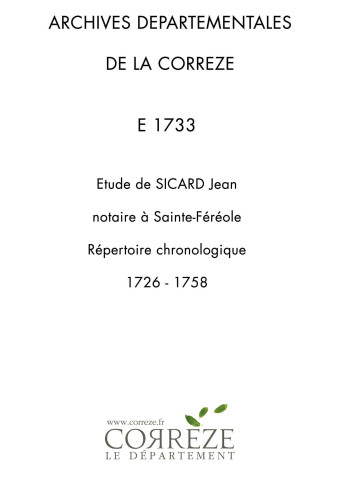 ARCHIVES DEPARTEMENTALES

DE LA CORREZE

E 1733

Etude de SICARD Jean

notaire à Sainte-Féréole

Répertoire chronologique

1726 - 1758

www.correze.fr
CORREZE
LE DÉPARTEMENT